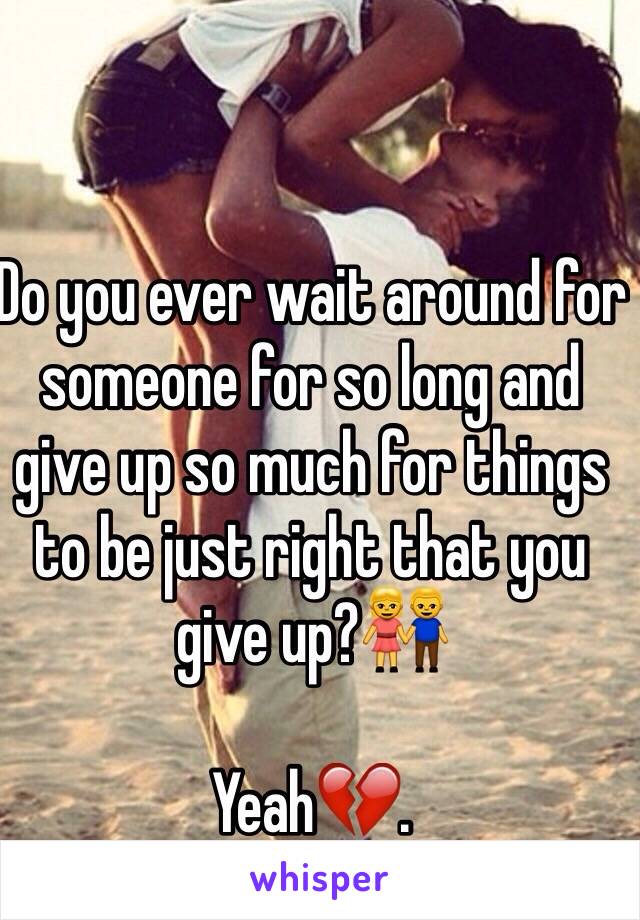 Do you ever wait around for someone for so long and give up so much for things to be just right that you give up?👫

Yeah💔.

whisper